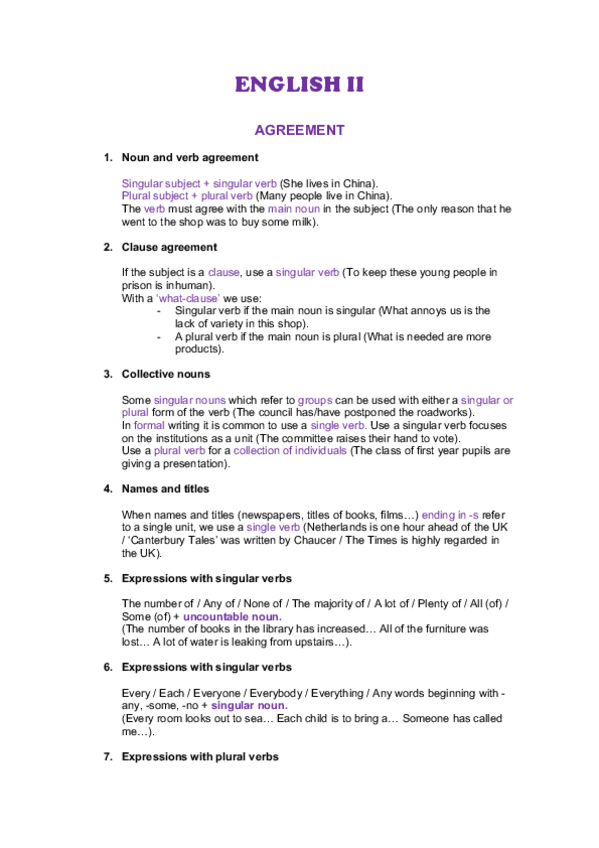 ENGLISH II

AGREEMENT

1. Noun and verb agreement

Singular subject + singular verb (She lives in China).
Plural subject + plural verb (Many people live in China).
The verb must agree with the main noun in the subject (The only reason that he went to the shop was to buy some milk).

2. Clause agreement

If the subject is a clause, use a singular verb (To keep these young people in prison is inhuman).
With a 'what-clause' we use:
- Singular verb if the main noun is singular (What annoys us is the lack of variety in this shop).
- A plural verb if the main noun is plural (What is needed are more products).

3. Collective nouns

Some singular nouns which refer to groups can be used with either a singular or plural form of the verb (The council has/have postponed the roadworks).
In formal writing it is common to use a single verb. Use a singular verb focuses on the institutions as a unit (The committee raises their hand to vote).
Use a plural verb for a collection of individuals (The class of first year pupils are giving a presentation).

4. Names and titles

When names and titles (newspapers, titles of books, films…) ending in -s refer to a single unit, we use a single verb (Netherlands is one hour ahead of the UK / 'Canterbury Tales' was written by Chaucer / The Times is highly regarded in the UK).

5. Expressions with singular verbs

The number of / Any of / None of / The majority of / A lot of / Plenty of / All (of) / Some (of) + uncountable noun.
(The number of books in the library has increased… All of the furniture was lost… A lot of water is leaking from upstairs…).

6. Expressions with singular verbs

Every / Each / Everyone / Everybody / Everything / Any words beginning with -any, -some, -no + singular noun.
(Every room looks out to sea… Each child is to bring a… Someone has called me…).

7. Expressions with plural verbs